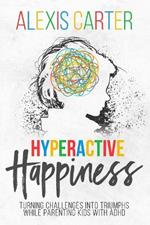 ALEXIS CARTER

HYPERACTIVE
Happiness

TURNING CHALLENGES INTO TRIUMPHS WHILE PARENTING KIDS WITH ADHD